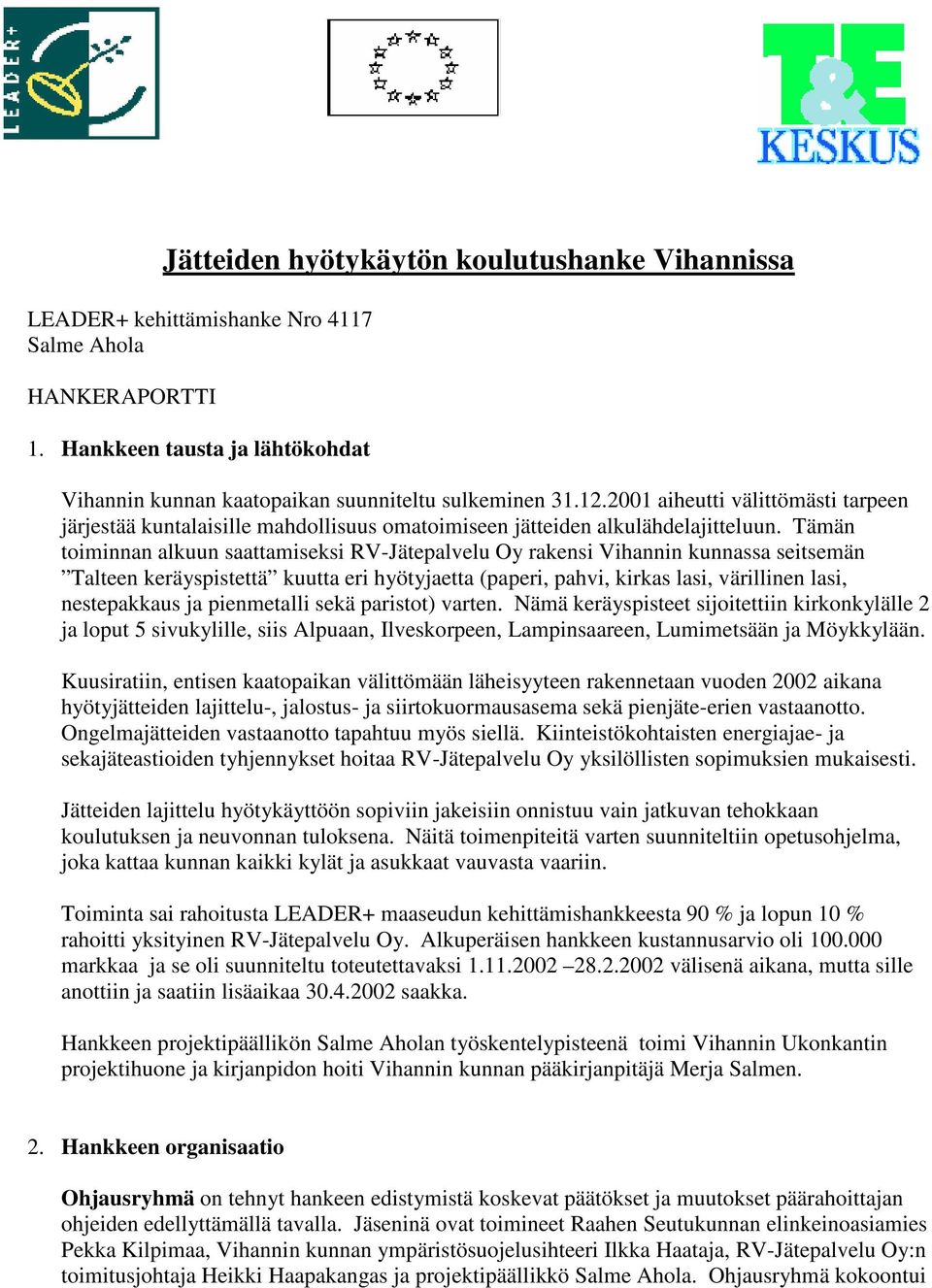 LEADER+

T&E KESKUS

Jätteiden hyötykäytön koulutushanke Vihannissa

LEADER+ kehittämishanke Nro 4117
Salme Ahola

HANKERAPORTTI

1. Hankkeen tausta ja lähtökohdat

Vihannin kunnan kaatopaikan suunniteltu sulkeminen 31.12.2001 aiheutti välittömästi tarpeen järjestää kuntalaisille mahdollisuus omatoimiseen jätteiden alkulähdelajitteluun. Tämän toiminnan alkuun saattamiseksi RV-Jätepalvelu Oy rakensi Vihannin kunnassa seitsemän ”Talteen keräyspistettä” kuutta eri hyötyjaetta (paperi, pahvi, kirkas lasi, värillinen lasi, nestepakkaus ja pienmetalli sekä paristot) varten. Nämä keräyspisteet sijoitettiin kirkonkylälle 2 ja loput 5 sivukylille, siis Alpuaan, Ilveskorpeen, Lampinsaareen, Lumimetsään ja Möykkylään.

Kuusiratiin, entisen kaatopaikan välittömään läheisyyteen rakennetaan vuoden 2002 aikana hyötyjätteiden lajittelu-, jalostus- ja siirtokuormausasema sekä pienjäte-erien vastaanotto. Ongelmajätteiden vastaanotto tapahtuu myös siellä. Kiinteistökohtaisten energiajae- ja sekajäteastioiden tyhjennykset hoitaa RV-Jätepalvelu Oy yksilöllisten sopimuksien mukaisesti.

Jätteiden lajittelu hyötykäyttöön sopiviin jakeisiin onnistuu vain jatkuvan tehokkaan koulutuksen ja neuvonnan tuloksena. Näitä toimenpiteitä varten suunniteltiin opetusohjelma, joka kattaa kunnan kaikki kylät ja asukkaat vauvasta vaariin.

Toiminta sai rahoitusta LEADER+ maaseudun kehittämishankkeesta 90 % ja lopun 10 % rahoitti yksityinen RV-Jätepalvelu Oy. Alkuperäisen hankkeen kustannusarvio oli 100.000 markkaa ja se oli suunniteltu toteutettavaksi 1.11.2002 –28.2.2002 välisenä aikana, mutta sille anottiin ja saatiin lisäaikaa 30.4.2002 saakka.

Hankkeen projektipäällikön Salme Aholan työskentelypisteenä toimi Vihannin Ukonkantin projektihuone ja kirjanpidon hoiti Vihannin kunnan pääkirjanpitäjä Merja Salmen.

2. Hankkeen organisaatio

Ohjausryhmä on tehnyt hankeen edistymistä koskevat päätökset ja muutokset päärahoittajan ohjeiden edellyttämällä tavalla. Jäseninä ovat toimineet Raahen Seutukunnan elinkeinoasiamies Pekka Kilpimaa, Vihannin kunnan ympäristösuojelusihteeri Ilkka Haataja, RV-Jätepalvelu Oy:n toimitusjohtaja Heikki Haapakangas ja projektipäällikkö Salme Ahola. Ohjausryhmä kokoontui